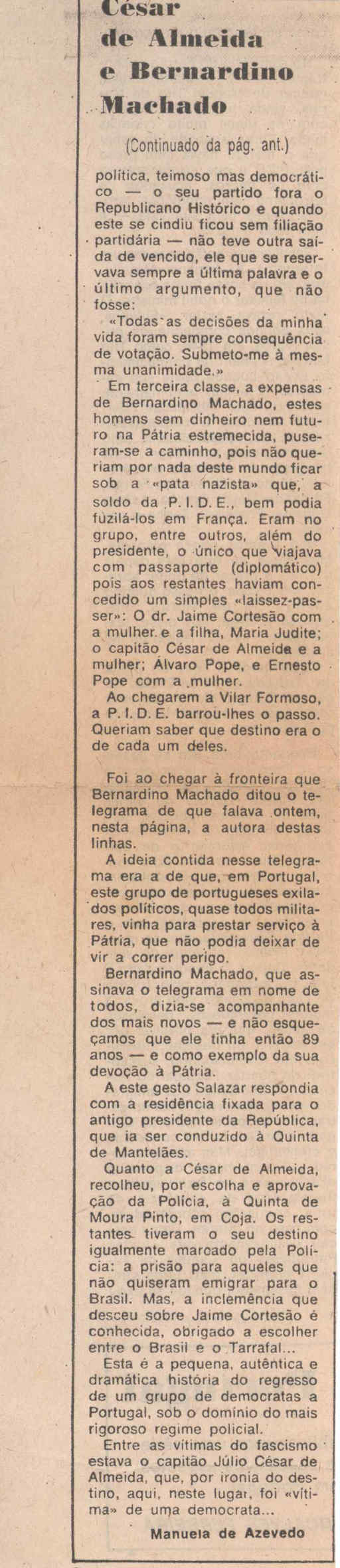 César de Almeida e Bernardino Machado

(Continuado da pág. ant.)

política, teimoso mas democrático — o seu partido fora o Republicano Histórico e quando este se cindiu ficou sem filiação partidária — não teve outra saída de vencido, ele que se reservava sempre a última palavra e o último argumento, que não fosse:

«Todas as decisões da minha vida foram sempre consequência de votação. Submeto-me à mesma unanimidade.»

Em terceira classe, a expensas de Bernardino Machado, estes homens sem dinheiro nem futuro na Pátria estremecida, puseram-se a caminho, pois não queriam por nada deste mundo ficar sob a «pata nazista» que, a soldo da P. I. D. E., bem podia fuzilá-los em França. Eram no grupo, entre outros, além do presidente, o único que viajava com passaporte (diplomático) pois aos restantes haviam concedido um simples «laissez-passer»: O dr. Jaime Cortesão com a mulher e a filha, Maria Judite; o capitão César de Almeida e a mulher; Álvaro Pope, e Ernesto Pope com a mulher.

Ao chegarem a Vilar Formoso, a P. I. D. E. barrou-lhes o passo. Queriam saber que destino era o de cada um deles.

Foi ao chegar à fronteira que Bernardino Machado ditou o telegrama de que falava ontem, nesta página, a autora destas linhas.

A ideia contida nesse telegrama era a de que, em Portugal, este grupo de portugueses exilados políticos, quase todos militares, vinha para prestar serviço à Pátria, que não podia deixar de vir a correr perigo.

Bernardino Machado, que assinava o telegrama em nome de todos, dizia-se acompanhante dos mais novos — e não esqueçamos que ele tinha então 89 anos — e como exemplo da sua devoção à Pátria.

A este gesto Salazar respondia com a residência fixada para o antigo presidente da República, que ia ser conduzido à Quinta de Mantelães.

Quanto a César de Almeida, recolheu, por escolha e aprovação da Polícia, à Quinta de Moura Pinto, em Coja. Os restantes tiveram o seu destino igualmente marcado pela Polícia: a prisão para aqueles que não quiseram emigrar para o Brasil. Mas, a inclemência que desceu sobre Jaime Cortesão é conhecida, obrigado a escolher entre o Brasil e o Tarrafal...

Esta é a pequena, autêntica e dramática história do regresso de um grupo de democratas a Portugal, sob o domínio do mais rigoroso regime policial.

Entre as vítimas do fascismo estava o capitão Júlio César de Almeida, que, por ironia do destino, aqui, neste lugar, foi «vítima» de uma democrata...

Manuela de Azevedo